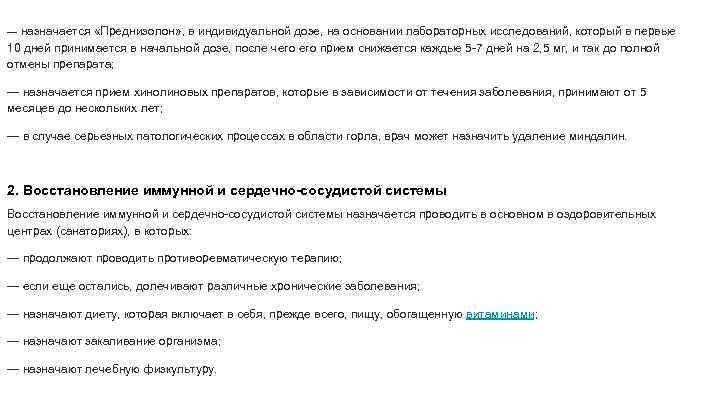 — назначается «Преднизолон», в индивидуальной дозе, на основании лабораторных исследований, который в первые 10 дней принимается в начальной дозе, после чего его прием снижается каждые 5-7 дней на 2,5 мг, и так до полной отмены препарата;

— назначается прием хинолиновых препаратов, которые в зависимости от течения заболевания, принимают от 5 месяцев до нескольких лет;

— в случае серьезных патологических процессах в области горла, врач может назначить удаление миндалин.

2. Восстановление иммунной и сердечно-сосудистой системы

Восстановление иммунной и сердечно-сосудистой системы назначается проводить в основном в оздоровительных центрах (санаториях), в которых:

— продолжают проводить противоревматическую терапию;

— если еще остались, долечивают различные хронические заболевания;

— назначают диету, которая включает в себя, прежде всего, пищу, обогащенную витаминами;

— назначают закаливание организма;

— назначают лечебную физкультуру.